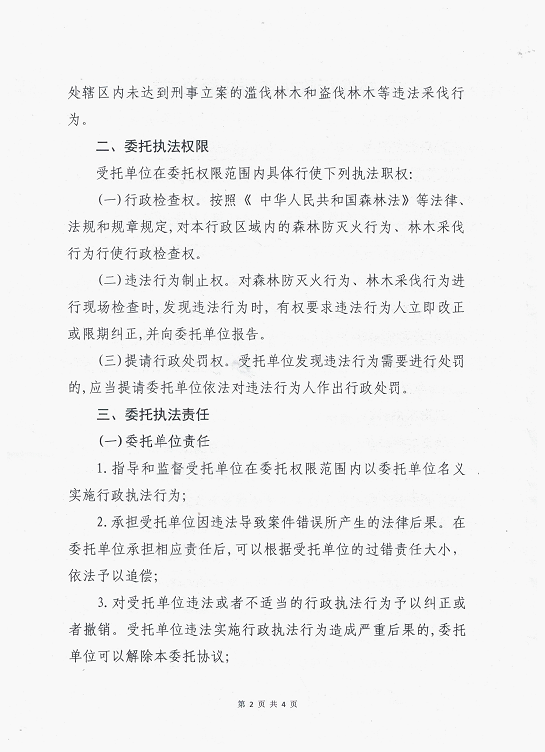 处辖区内未达到刑事立案的滥伐林木和盗伐林木等违法采伐行为。

二、委托执法权限

受托单位在委托权限范围内具体行使下列执法职权:

(一)行政检查权。按照《 中华人民共和国森林法》等法律、法规和规章规定,对本行政区域内的森林防灭火行为、林木采伐行为行使行政检查权。

(二)违法行为制止权。对森林防灭火行为、林木采伐行为进行现场检查时,发现违法行为时,有权要求违法行为人立即改正或限期纠正,并向委托单位报告。

(三)提请行政处罚权。受托单位发现违法行为需要进行处罚的,应当提请委托单位依法对违法行为人作出行政处罚。

三、委托执法责任

(一)委托单位责任

1. 指导和监督受托单位在委托权限范围内以委托单位名义实施行政执法行为;

2. 承担受托单位因违法导致案件错误所产生的法律后果。在委托单位承担相应责任后,可以根据受托单位的过错责任大小,依法予以追偿;

3. 对受托单位违法或者不适当的行政执法行为予以纠正或者撤销。受托单位违法实施行政执法行为造成严重后果的,委托单位可以解除本委托协议;

第 2 页 共 4 页